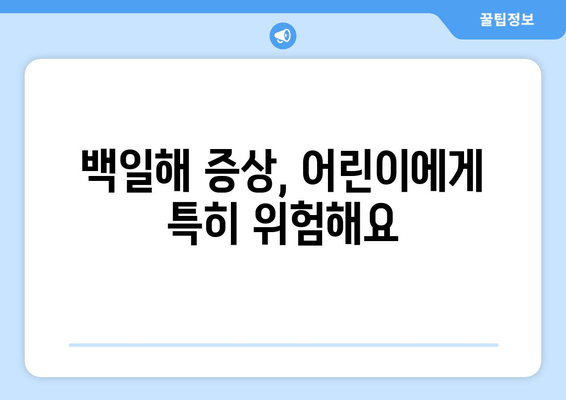 꿀팁정보

백일해 증상, 어린이에게 특히 위험해요